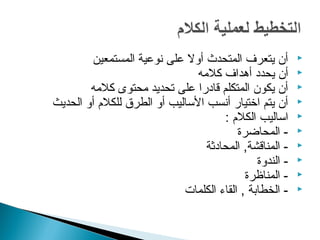 التخطيط لعملية الكلام

أن يتعرف المتحدث أولا على نوعية المستمعين
أن يحدد أهداف كلامه
أن يكون المتكلم قادرا على تحديد محتوى كلامه
أن يتم اختيار أنسب الأساليب أو الطرق للكلام أو الحديث
اساليب الكلام :
- المحاضرة
- المناقشة, المحادثة
- الندوة
- المناظرة
- الخطابة , القاء الكلمات